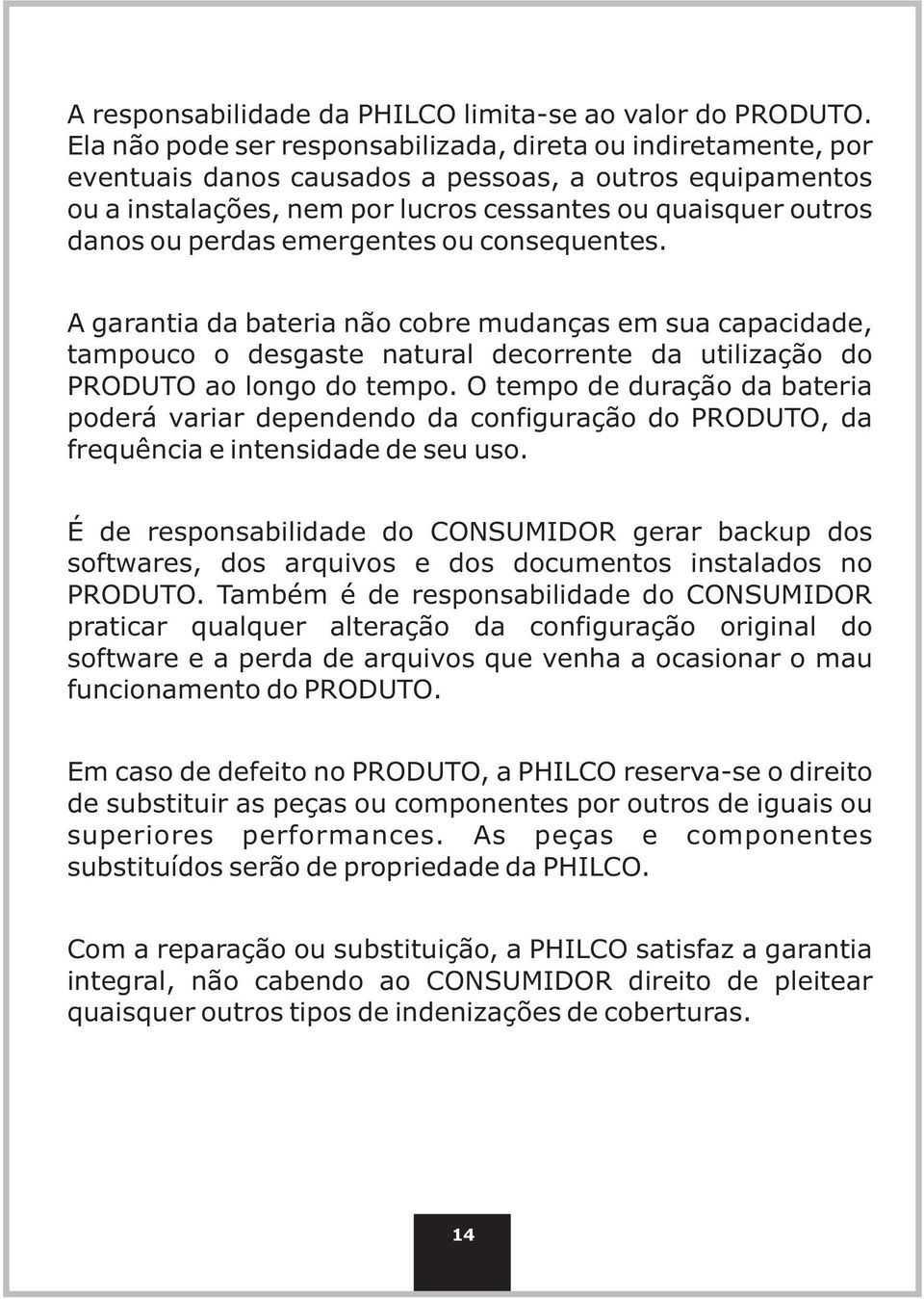 A responsabilidade da PHILCO limita-se ao valor do PRODUTO. Ela não pode ser responsabilizada, direta ou indiretamente, por eventuais danos causados a pessoas, a outros equipamentos ou a instalações, nem por lucros cessantes ou quaisquer outros danos ou perdas emergentes ou consequentes.

A garantia da bateria não cobre mudanças em sua capacidade, tampouco o desgaste natural decorrente da utilização do PRODUTO ao longo do tempo. O tempo de duração da bateria poderá variar dependendo da configuração do PRODUTO, da frequência e intensidade de seu uso.

É de responsabilidade do CONSUMIDOR gerar backup dos softwares, dos arquivos e dos documentos instalados no PRODUTO. Também é de responsabilidade do CONSUMIDOR praticar qualquer alteração da configuração original do software e a perda de arquivos que venha a ocasionar o mau funcionamento do PRODUTO.

Em caso de defeito no PRODUTO, a PHILCO reserva-se o direito de substituir as peças ou componentes por outros de iguais ou superiores performances. As peças e componentes substituídos serão de propriedade da PHILCO.

Com a reparação ou substituição, a PHILCO satisfaz a garantia integral, não cabendo ao CONSUMIDOR direito de pleitear quaisquer outros tipos de indenizações de coberturas.

14